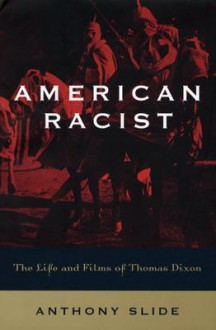 AMERICAN RACIST

The Life and Films of Thomas Dixon

ANTHONY SLIDE